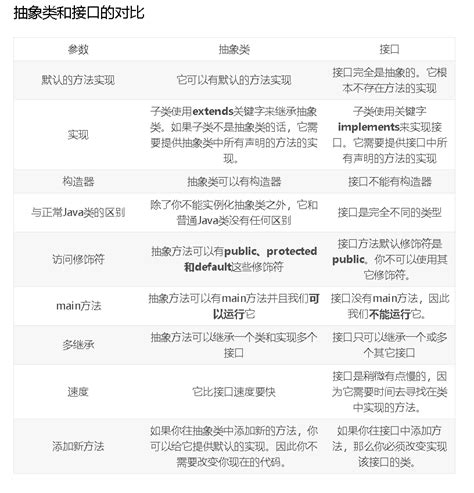 抽象类和接口的对比

| 参数 | 抽象类 | 接口 |
|---|---|---|
| 默认的方法实现 | 它可以有默认的方法实现 | 接口完全是抽象的。它根本不存在方法的实现 |
| 实现 | 子类使用extends关键字来继承抽象类。如果子类不是抽象类的话，它需要提供抽象类中所有声明的方法的实现。 | 子类使用关键字implements来实现接口。它需要提供接口中所有声明的方法的实现 |
| 构造器 | 抽象类可以有构造器 | 接口不能有构造器 |
| 与正常Java类的区别 | 除了你不能实例化抽象类之外，它和普通Java类没有任何区别 | 接口是完全不同的类型 |
| 访问修饰符 | 抽象方法可以有public、protected和default这些修饰符 | 接口方法默认修饰符是public。你不可以使用其它修饰符。 |
| main方法 | 抽象方法可以有main方法并且我们可以运行它 | 接口没有main方法，因此我们不能运行它。 |
| 多继承 | 抽象方法可以继承一个类和实现多个接口 | 接口只可以继承一个或多个其它接口 |
| 速度 | 它比接口速度要快 | 接口是稍微有点慢的，因为它需要时间去寻找在类中实现的方法。 |
| 添加新方法 | 如果你往抽象类中添加新的方法，你可以给它提供默认的实现。因此你不需要改变你现在的代码。 | 如果你往接口中添加方法，那么你必须改变实现该接口的类。 |